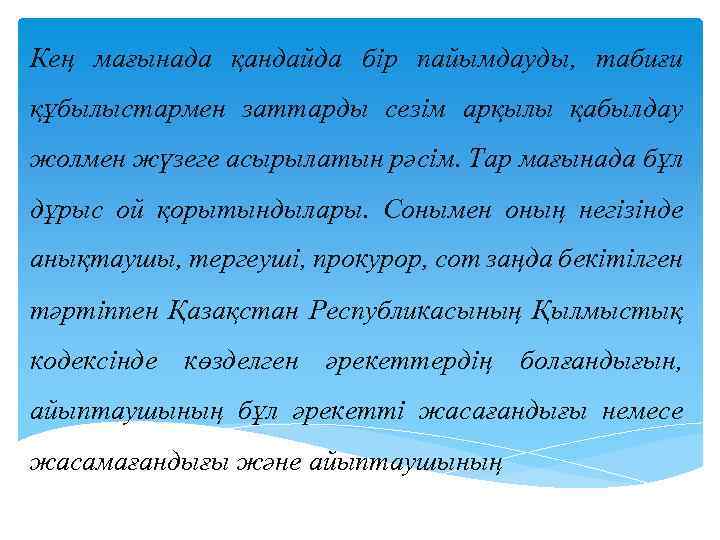 Кең мағынада қандайда бір пайымдауды, табиғи құбылыстармен заттарды сезім арқылы қабылдау жолмен жүзеге асырылатын рәсім. Тар мағынада бұл дұрыс ой қорытындылары. Сонымен оның негізінде анықтаушы, тергеуші, прокурор, сот заңда бекітілген тәртіппен Қазақстан Республикасының Қылмыстық кодексінде көзделген әрекеттердің болғандығын, айыптаушының бұл әрекетті жасағандығы немесе жасамағандығы және айыптаушының